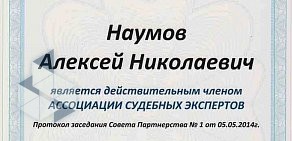 Наумов
Алексей Николаевич

является действительным членом
АССОЦИАЦИИ СУДЕБНЫХ ЭКСПЕРТОВ

Протокол заседания Совета Партнерства № 1 от 05.05.2014г.